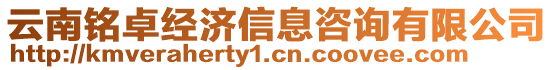 云南铭卓经济信息咨询有限公司
http://kmveraherty1.cn.coovee.com